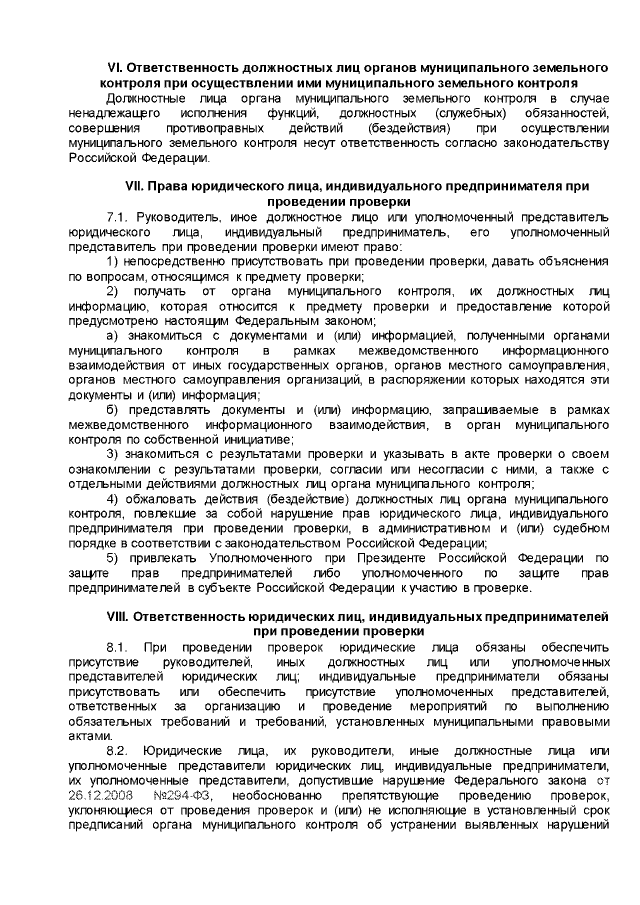 VI. Ответственность должностных лиц органов муниципального земельного контроля при осуществлении ими муниципального земельного контроля

Должностные лица органа муниципального земельного контроля в случае ненадлежащего исполнения функций, должностных (служебных) обязанностей, совершения противоправных действий (бездействия) при осуществлении муниципального земельного контроля несут ответственность согласно законодательству Российской Федерации.

VII. Права юридического лица, индивидуального предпринимателя при проведении проверки

7.1. Руководитель, иное должностное лицо или уполномоченный представитель юридического лица, индивидуальный предприниматель, его уполномоченный представитель при проведении проверки имеют право:

1) непосредственно присутствовать при проведении проверки, давать объяснения по вопросам, относящимся к предмету проверки;

2) получать от органа муниципального контроля, их должностных лиц информацию, которая относится к предмету проверки и предоставление которой предусмотрено настоящим Федеральным законом;

а) знакомиться с документами и (или) информацией, полученными органами муниципального контроля в рамках межведомственного информационного взаимодействия от иных государственных органов, органов местного самоуправления, органов местного самоуправления организаций, в распоряжении которых находятся эти документы и (или) информация;

б) представлять документы и (или) информацию, запрашиваемые в рамках межведомственного информационного взаимодействия, в орган муниципального контроля по собственной инициативе;

3) знакомиться с результатами проверки и указывать в акте проверки о своем ознакомлении с результатами проверки, согласии или несогласии с ними, а также с отдельными действиями должностных лиц органа муниципального контроля;

4) обжаловать действия (бездействие) должностных лиц органа муниципального контроля, повлекшие за собой нарушение прав юридического лица, индивидуального предпринимателя при проведении проверки, в административном и (или) судебном порядке в соответствии с законодательством Российской Федерации;

5) привлекать Уполномоченного при Президенте Российской Федерации по защите прав предпринимателей либо уполномоченного по защите прав предпринимателей в субъекте Российской Федерации к участию в проверке.

VIII. Ответственность юридических лиц, индивидуальных предпринимателей при проведении проверки

8.1. При проведении проверок юридические лица обязаны обеспечить присутствие руководителей, иных должностных лиц или уполномоченных представителей юридических лиц; индивидуальные предприниматели обязаны присутствовать или обеспечить присутствие уполномоченных представителей, ответственных за организацию и проведение мероприятий по выполнению обязательных требований и требований, установленных муниципальными правовыми актами.

8.2. Юридические лица, их руководители, иные должностные лица или уполномоченные представители юридических лиц, индивидуальные предприниматели, их уполномоченные представители, допустившие нарушение Федерального закона от 26.12.2008 №294-ФЗ, необоснованно препятствующие проведению проверок, уклоняющиеся от проведения проверок и (или) не исполняющие в установленный срок предписаний органа муниципального контроля об устранении выявленных нарушений